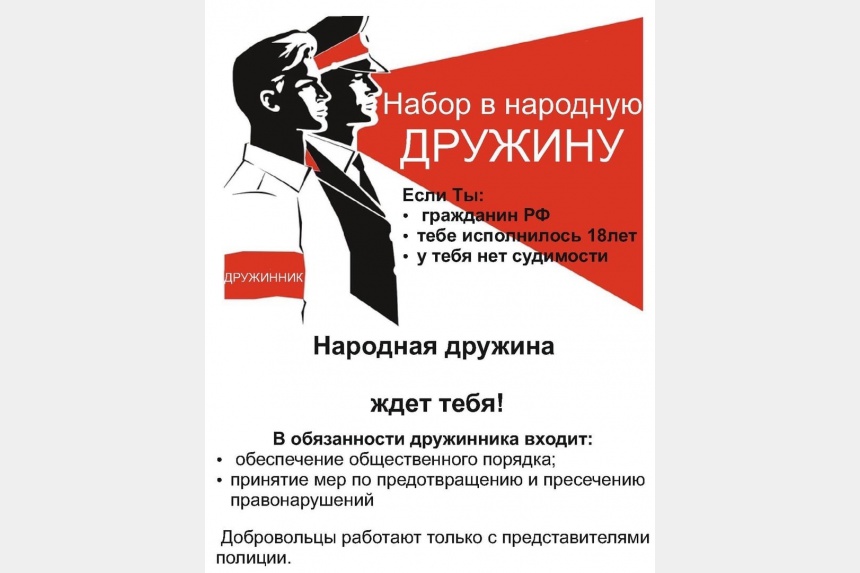 Набор в народную
ДРУЖИНУ

Если Ты:
• гражданин РФ
• тебе исполнилось 18лет
• у тебя нет судимости

ДРУЖИННИК

Народная дружина

ждет тебя!

В обязанности дружинника входит:
• обеспечение общественного порядка;
• принятие мер по предотвращению и пресечению правонарушений

Добровольцы работают только с представителями полиции.